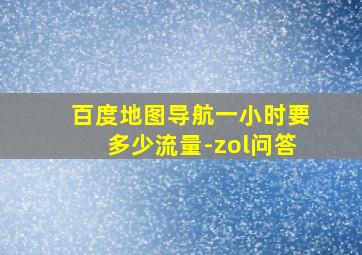 百度地图导航一小时要多少流量-zol问答